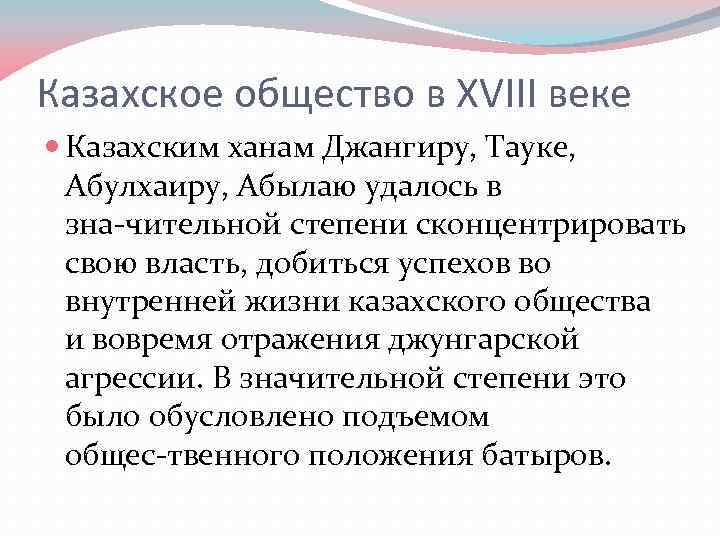 Казахское общество в XVIII веке

Казахским ханам Джангиру, Тауке, Абулхаиру, Абылаю удалось в зна-чительной степени сконцентрировать свою власть, добиться успехов во внутренней жизни казахского общества и вовремя отражения джунгарской агрессии. В значительной степени это было обусловлено подъемом общес-твенного положения батыров.